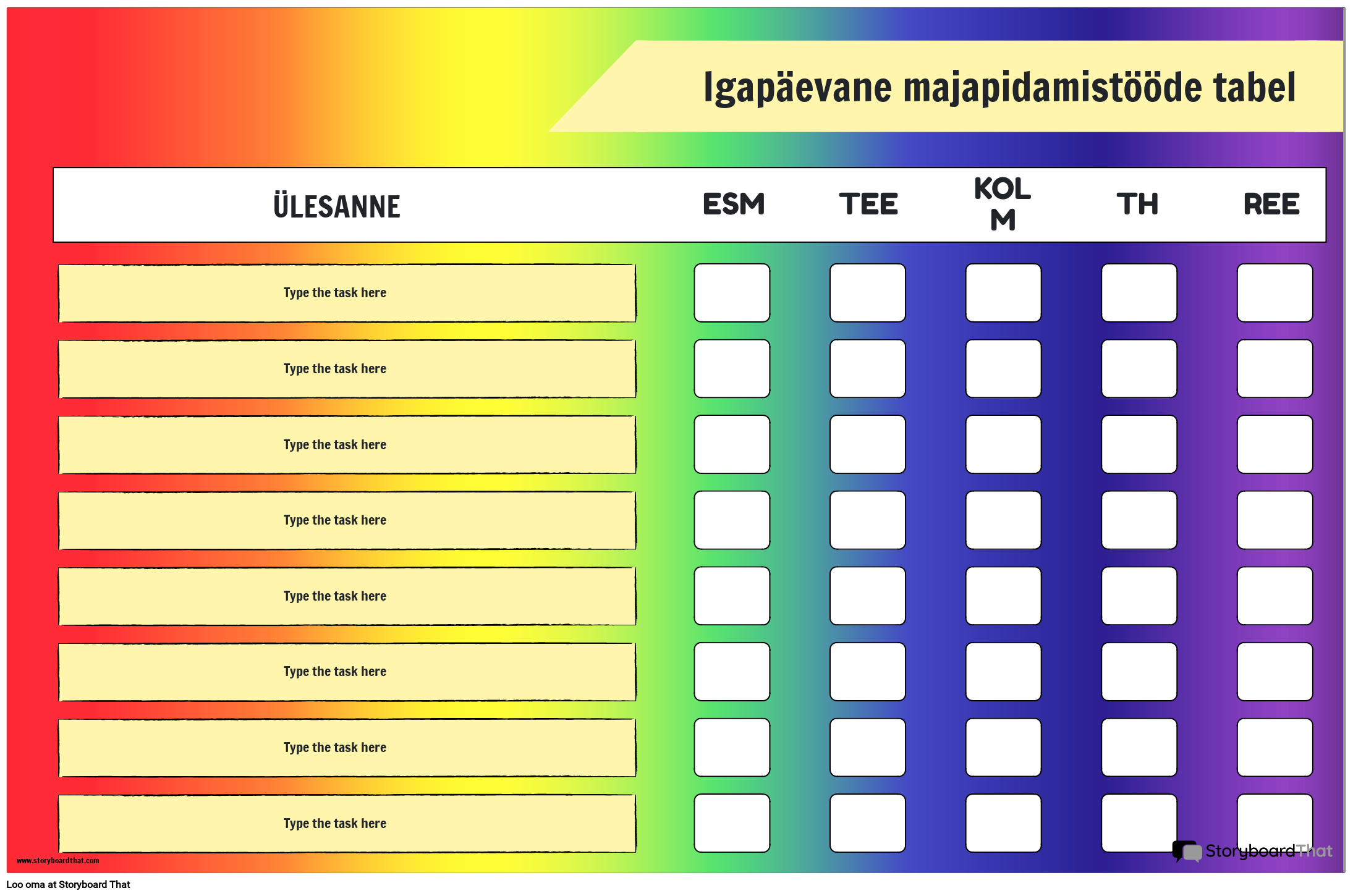 Igapäevane majapidamistööde tabel

| ÜLESANNE | ESM | TEE | KOL M | TH | REE |
|---|---|---|---|---|---|
| Type the task here | | | | | |
| Type the task here | | | | | |
| Type the task here | | | | | |
| Type the task here | | | | | |
| Type the task here | | | | | |
| Type the task here | | | | | |
| Type the task here | | | | | |
| Type the task here | | | | | |

www.storyboardthat.com

StoryboardThat

Loo oma at Storyboard That